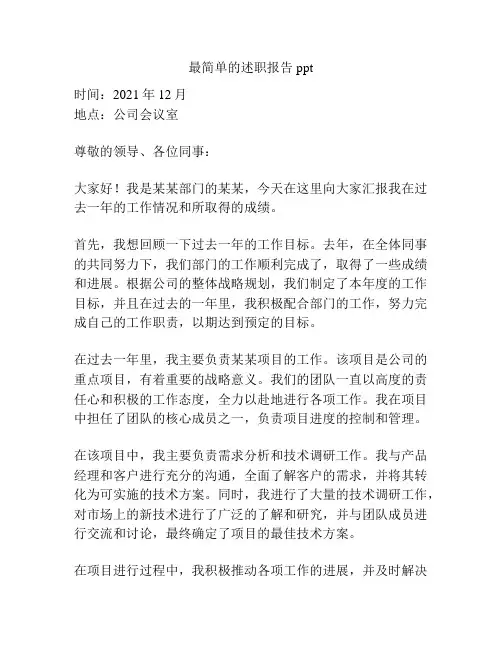 最简单的述职报告 ppt

时间：2021 年 12 月
地点：公司会议室

尊敬的领导、各位同事：

大家好！我是某某部门的某某，今天在这里向大家汇报我在过去一年的工作情况和所取得的成绩。

首先，我想回顾一下过去一年的工作目标。去年，在全体同事的共同努力下，我们部门的工作顺利完成了，取得了一些成绩和进展。根据公司的整体战略规划，我们制定了本年度的工作目标，并且在过去的一年里，我积极配合部门的工作，努力完成自己的工作职责，以期达到预定的目标。

在过去一年里，我主要负责某某项目的工作。该项目是公司的重点项目，有着重要的战略意义。我们的团队一直以高度的责任心和积极的工作态度，全力以赴地进行各项工作。我在项目中担任了团队的核心成员之一，负责项目进度的控制和管理。

在该项目中，我主要负责需求分析和技术调研工作。我与产品经理和客户进行充分的沟通，全面了解客户的需求，并将其转化为可实施的技术方案。同时，我进行了大量的技术调研工作，对市场上的新技术进行了广泛的了解和研究，并与团队成员进行交流和讨论，最终确定了项目的最佳技术方案。

在项目进行过程中，我积极推动各项工作的进展，并及时解决